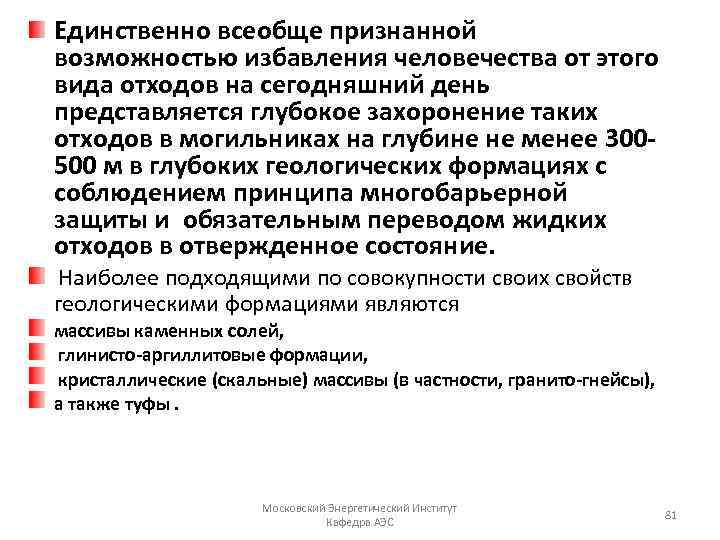 Единственно всеобще признанной возможностью избавления человечества от этого вида отходов на сегодняшний день представляется глубокое захоронение таких отходов в могильниках на глубине не менее 300-500 м в глубоких геологических формациях с соблюдением принципа многобарьерной защиты и обязательным переводом жидких отходов в отвержденное состояние.

Наиболее подходящими по совокупности своих свойств геологическими формациями являются

массивы каменных солей,

глинисто-аргиллитовые формации,

кристаллические (скальные) массивы (в частности, гранито-гнейсы),

а также туфы .

Московский Энергетический Институт
Кафедра АЭС

81